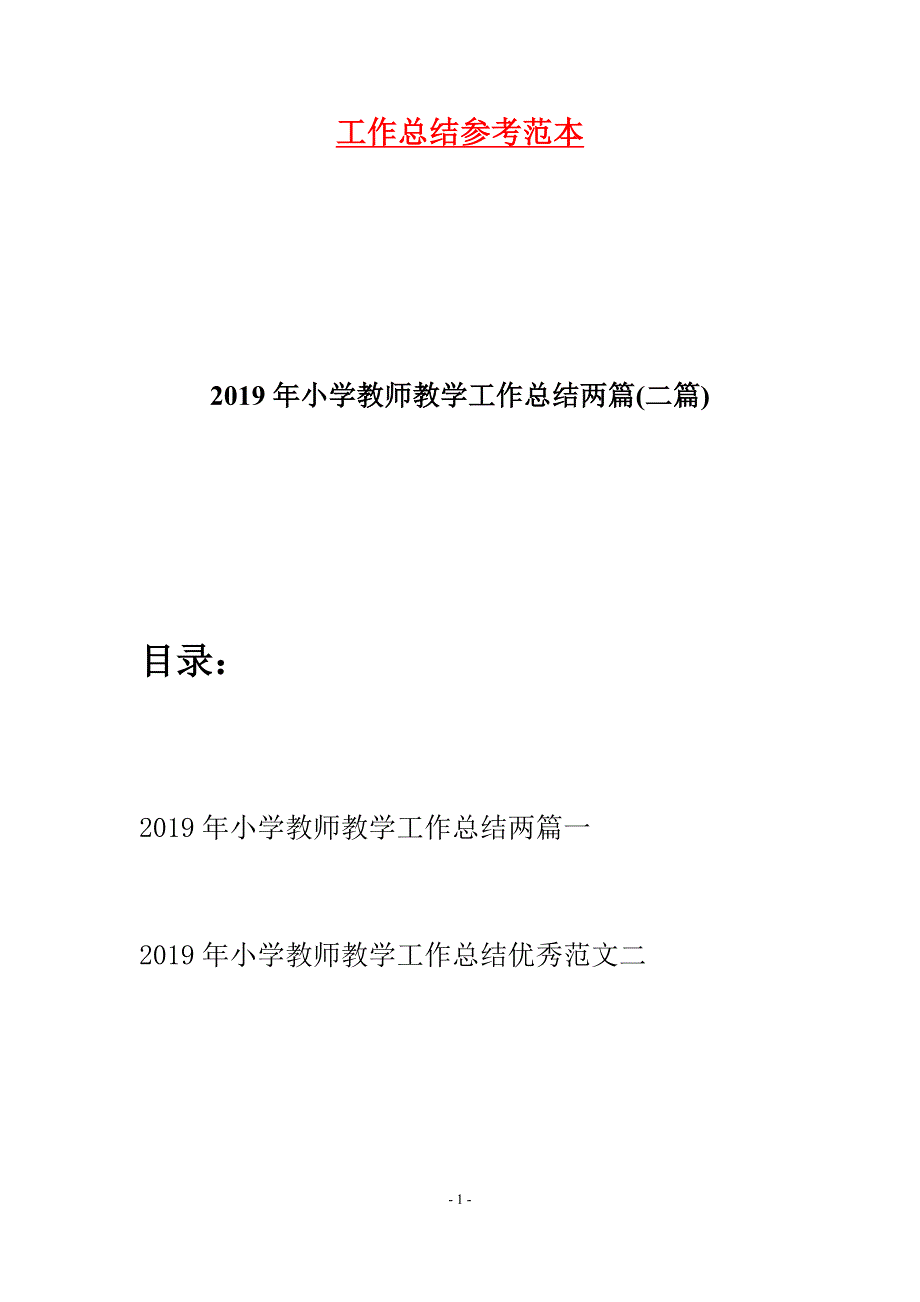 工作总结参考范本

2019年小学教师教学工作总结两篇(二篇)

目录：

2019年小学教师教学工作总结两篇一

2019年小学教师教学工作总结优秀范文二

- 1 -